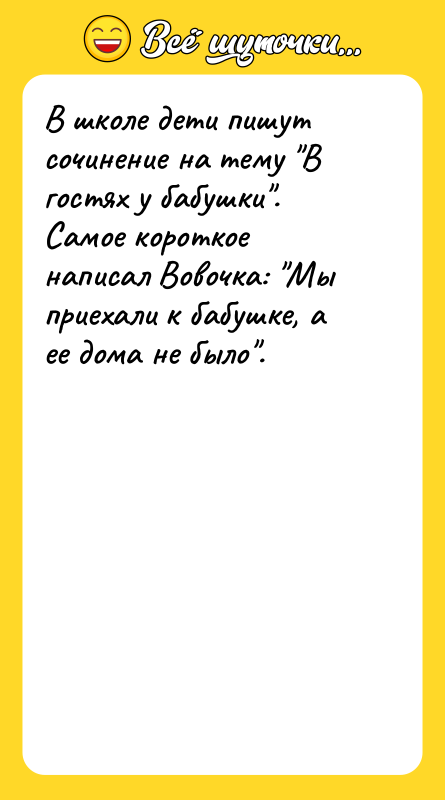 Всё шуточки...

В школе дети пишут сочинение на тему "В гостях у бабушки". Самое короткое написал Вовочка: "Мы приехали к бабушке, а ее дома не было".